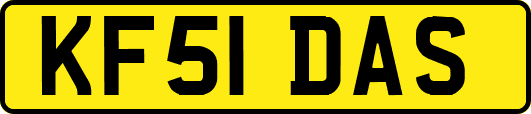 KF51 DAS